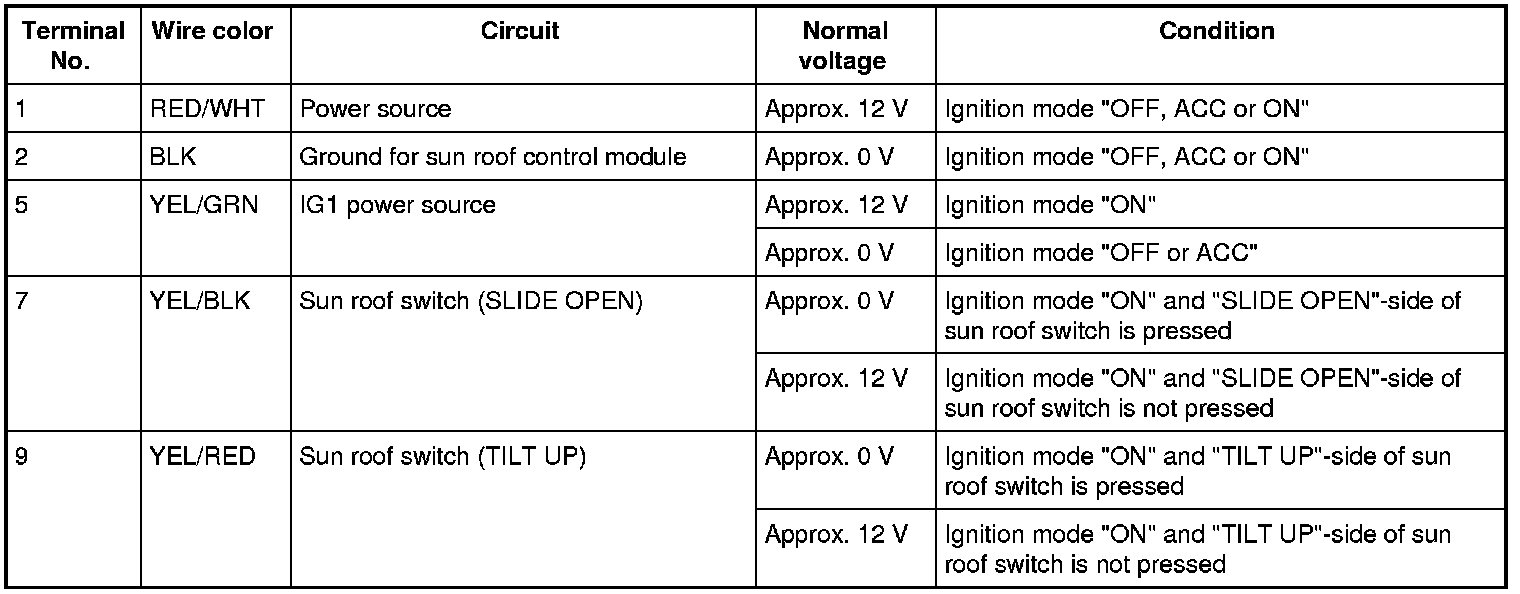 | Terminal No. | Wire color | Circuit | Normal voltage | Condition |
|---|---|---|---|---|
| 1 | RED/WHT | Power source | Approx. 12 V | Ignition mode "OFF, ACC or ON" |
| 2 | BLK | Ground for sun roof control module | Approx. 0 V | Ignition mode "OFF, ACC or ON" |
| 5 | YEL/GRN | IG1 power source | Approx. 12 V | Ignition mode "ON" |
| | | | Approx. 0 V | Ignition mode "OFF or ACC" |
| 7 | YEL/BLK | Sun roof switch (SLIDE OPEN) | Approx. 0 V | Ignition mode "ON" and "SLIDE OPEN"-side of sun roof switch is pressed |
| | | | Approx. 12 V | Ignition mode "ON" and "SLIDE OPEN"-side of sun roof switch is not pressed |
| 9 | YEL/RED | Sun roof switch (TILT UP) | Approx. 0 V | Ignition mode "ON" and "TILT UP"-side of sun roof switch is pressed |
| | | | Approx. 12 V | Ignition mode "ON" and "TILT UP"-side of sun roof switch is not pressed |